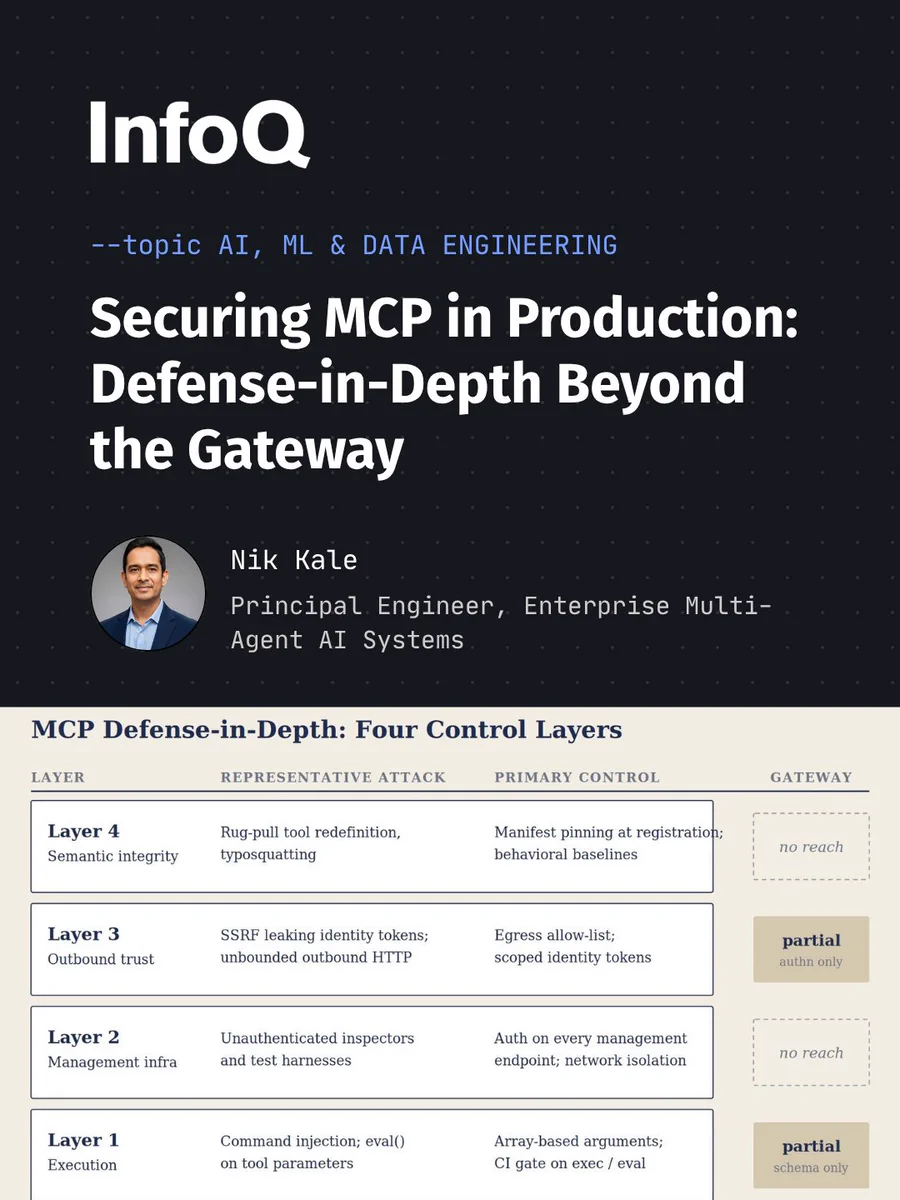 InfoQ

--topic AI, ML & DATA ENGINEERING

Securing MCP in Production: Defense-in-Depth Beyond the Gateway

Nik Kale

Principal Engineer, Enterprise Multi-Agent AI Systems

MCP Defense-in-Depth: Four Control Layers

| LAYER | REPRESENTATIVE ATTACK | PRIMARY CONTROL | GATEWAY |
|---|---|---|---|
| Layer 4 Semantic integrity | Rug-pull tool redefinition, typosquatting | Manifest pinning at registration; behavioral baselines | no reach |
| Layer 3 Outbound trust | SSRF leaking identity tokens; unbounded outbound HTTP | Egress allow-list; scoped identity tokens | partial authn only |
| Layer 2 Management infra | Unauthenticated inspectors and test harnesses | Auth on every management endpoint; network isolation | no reach |
| Layer 1 Execution | Command injection; eval() on tool parameters | Array-based arguments; CI gate on exec / eval | partial schema only |